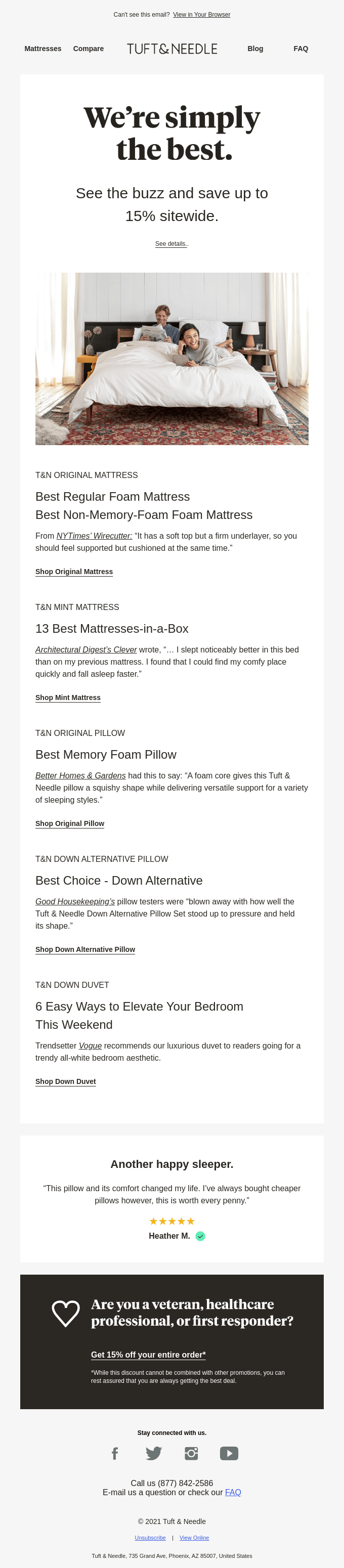 Can't see this email? View in Your Browser

Mattresses Compare TUFT & NEEDLE Blog FAQ

We're simply the best.

See the buzz and save up to 15% sitewide.

See details..

T&N ORIGINAL MATTRESS

Best Regular Foam Mattress
Best Non-Memory-Foam Foam Mattress

From NYTimes' Wirecutter: "It has a soft top but a firm underlayer, so you should feel supported but cushioned at the same time."

Shop Original Mattress

T&N MINT MATTRESS

13 Best Mattresses-in-a-Box

Architectural Digest's Clever wrote, "… I slept noticeably better in this bed than on my previous mattress. I found that I could find my comfy place quickly and fall asleep faster."

Shop Mint Mattress

T&N ORIGINAL PILLOW

Best Memory Foam Pillow

Better Homes & Gardens had this to say: "A foam core gives this Tuft & Needle pillow a squishy shape while delivering versatile support for a variety of sleeping styles."

Shop Original Pillow

T&N DOWN ALTERNATIVE PILLOW

Best Choice - Down Alternative

Good Housekeeping's pillow testers were "blown away with how well the Tuft & Needle Down Alternative Pillow Set stood up to pressure and held its shape."

Shop Down Alternative Pillow

T&N DOWN DUVET

6 Easy Ways to Elevate Your Bedroom This Weekend

Trendsetter Vogue recommends our luxurious duvet to readers going for a trendy all-white bedroom aesthetic.

Shop Down Duvet

Another happy sleeper.

"This pillow and its comfort changed my life. I've always bought cheaper pillows however, this is worth every penny."

★★★★★
Heather M.

Are you a veteran, healthcare professional, or first responder?

Get 15% off your entire order*

*While this discount cannot be combined with other promotions, you can rest assured that you are always getting the best deal.

Stay connected with us.

Call us (877) 842-2586
E-mail us a question or check our FAQ

© 2021 Tuft & Needle

Unsubscribe | View Online

Tuft & Needle, 735 Grand Ave, Phoenix, AZ 85007, United States